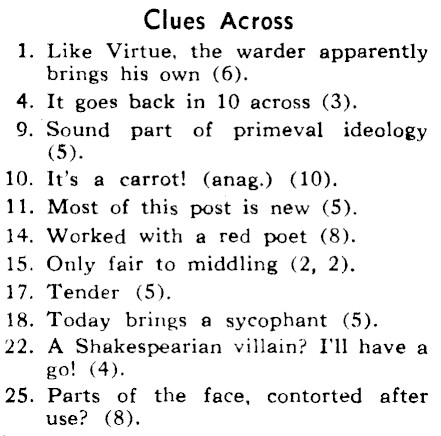 Clues Across

1. Like Virtue, the warder apparently brings his own (6).

4. It goes back in 10 across (3).

9. Sound part of primeval ideology (5).

10. It's a carrot! (anag.) (10).

11. Most of this post is new (5).

14. Worked with a red poet (8).

15. Only fair to middling (2, 2).

17. Tender (5).

18. Today brings a sycophant (5).

22. A Shakespearian villain? I'll have a go! (4).

25. Parts of the face, contorted after use? (8).